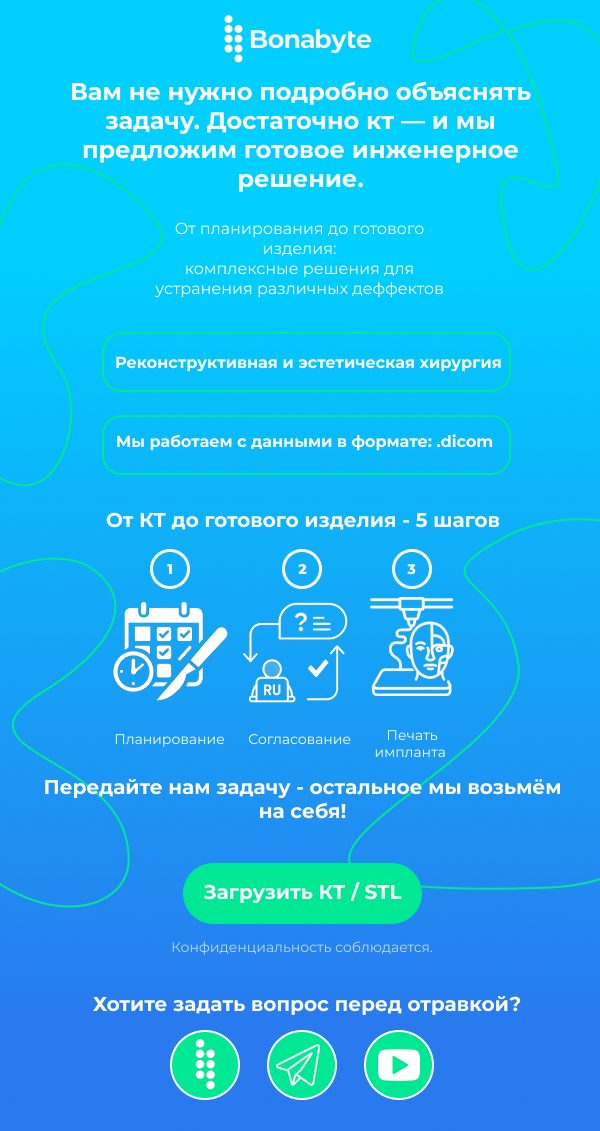 Bonabyte

Вам не нужно подробно объяснять задачу. Достаточно кт — и мы предложим готовое инженерное решение.

От планирования до готового изделия:
комплексные решения для устранения различных деффектов

Реконструктивная и эстетическая хирургия

Мы работаем с данными в формате: .dicom

От КТ до готового изделия - 5 шагов

1

2

3

?

RU

Планирование

Согласование

Печать импланта

Передайте нам задачу - остальное мы возьмём на себя!

Загрузить КТ / STL

Конфиденциальность соблюдается.

Хотите задать вопрос перед отравкой?